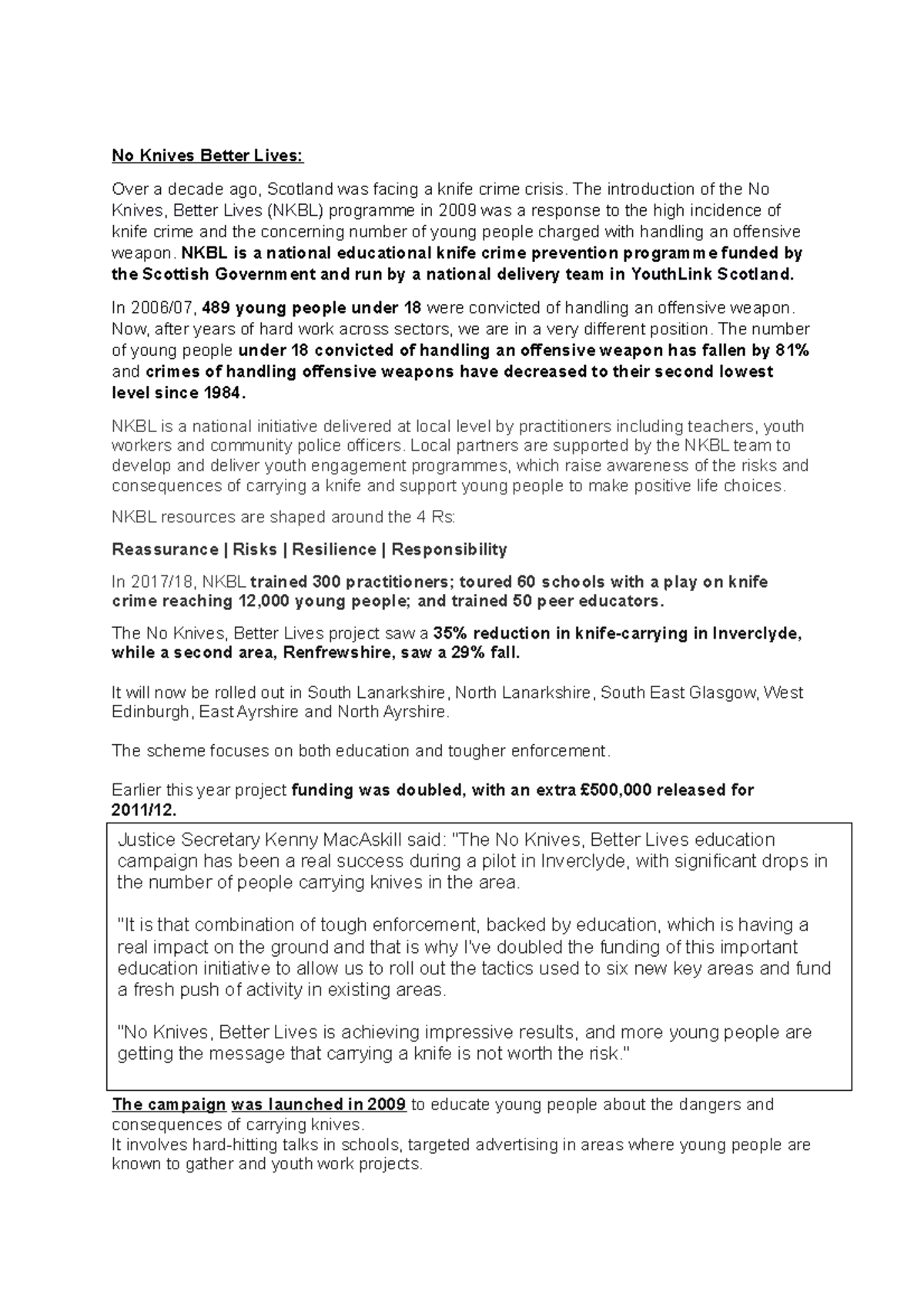 No Knives Better Lives:

Over a decade ago, Scotland was facing a knife crime crisis. The introduction of the No Knives, Better Lives (NKBL) programme in 2009 was a response to the high incidence of knife crime and the concerning number of young people charged with handling an offensive weapon. NKBL is a national educational knife crime prevention programme funded by the Scottish Government and run by a national delivery team in YouthLink Scotland.

In 2006/07, 489 young people under 18 were convicted of handling an offensive weapon. Now, after years of hard work across sectors, we are in a very different position. The number of young people under 18 convicted of handling an offensive weapon has fallen by 81% and crimes of handling offensive weapons have decreased to their second lowest level since 1984.

NKBL is a national initiative delivered at local level by practitioners including teachers, youth workers and community police officers. Local partners are supported by the NKBL team to develop and deliver youth engagement programmes, which raise awareness of the risks and consequences of carrying a knife and support young people to make positive life choices.

NKBL resources are shaped around the 4 Rs:

Reassurance | Risks | Resilience | Responsibility

In 2017/18, NKBL trained 300 practitioners; toured 60 schools with a play on knife crime reaching 12,000 young people; and trained 50 peer educators.

The No Knives, Better Lives project saw a 35% reduction in knife-carrying in Inverclyde, while a second area, Renfrewshire, saw a 29% fall.

It will now be rolled out in South Lanarkshire, North Lanarkshire, South East Glasgow, West Edinburgh, East Ayrshire and North Ayrshire.

The scheme focuses on both education and tougher enforcement.

Earlier this year project funding was doubled, with an extra £500,000 released for 2011/12.

Justice Secretary Kenny MacAskill said: "The No Knives, Better Lives education campaign has been a real success during a pilot in Inverclyde, with significant drops in the number of people carrying knives in the area.

"It is that combination of tough enforcement, backed by education, which is having a real impact on the ground and that is why I've doubled the funding of this important education initiative to allow us to roll out the tactics used to six new key areas and fund a fresh push of activity in existing areas.

"No Knives, Better Lives is achieving impressive results, and more young people are getting the message that carrying a knife is not worth the risk."

The campaign was launched in 2009 to educate young people about the dangers and consequences of carrying knives.
It involves hard-hitting talks in schools, targeted advertising in areas where young people are known to gather and youth work projects.